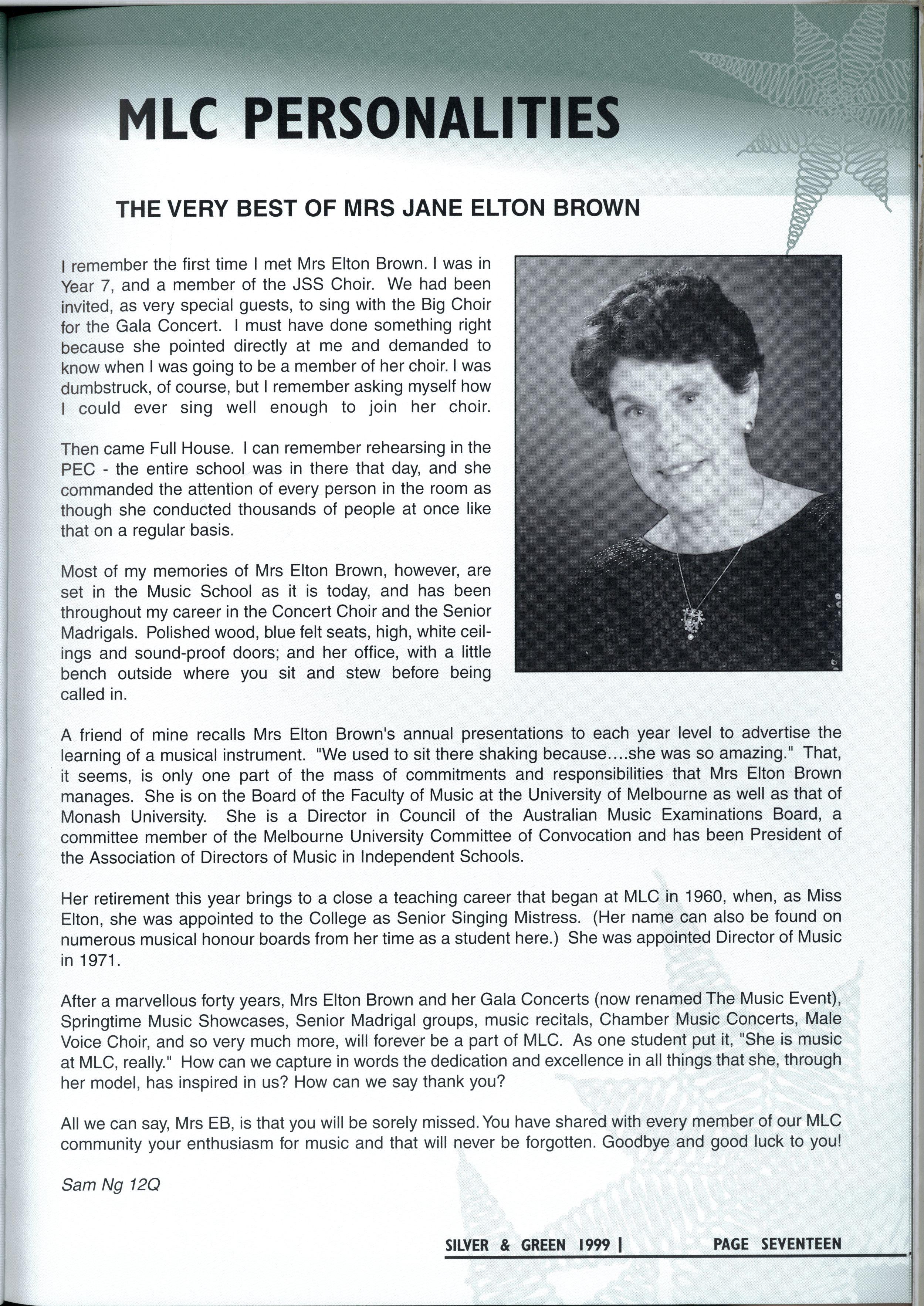 MLC PERSONALITIES

THE VERY BEST OF MRS JANE ELTON BROWN

I remember the first time I met Mrs Elton Brown. I was in Year 7, and a member of the JSS Choir. We had been invited, as very special guests, to sing with the Big Choir for the Gala Concert. I must have done something right because she pointed directly at me and demanded to know when I was going to be a member of her choir. I was dumbstruck, of course, but I remember asking myself how I could ever sing well enough to join her choir.

Then came Full House. I can remember rehearsing in the PEC - the entire school was in there that day, and she commanded the attention of every person in the room as though she conducted thousands of people at once like that on a regular basis.

Most of my memories of Mrs Elton Brown, however, are set in the Music School as it is today, and has been throughout my career in the Concert Choir and the Senior Madrigals. Polished wood, blue felt seats, high, white ceilings and sound-proof doors; and her office, with a little bench outside where you sit and stew before being called in.

A friend of mine recalls Mrs Elton Brown's annual presentations to each year level to advertise the learning of a musical instrument. "We used to sit there shaking because....she was so amazing." That, it seems, is only one part of the mass of commitments and responsibilities that Mrs Elton Brown manages. She is on the Board of the Faculty of Music at the University of Melbourne as well as that of Monash University. She is a Director in Council of the Australian Music Examinations Board, a committee member of the Melbourne University Committee of Convocation and has been President of the Association of Directors of Music in Independent Schools.

Her retirement this year brings to a close a teaching career that began at MLC in 1960, when, as Miss Elton, she was appointed to the College as Senior Singing Mistress. (Her name can also be found on numerous musical honour boards from her time as a student here.) She was appointed Director of Music in 1971.

After a marvellous forty years, Mrs Elton Brown and her Gala Concerts (now renamed The Music Event), Springtime Music Showcases, Senior Madrigal groups, music recitals, Chamber Music Concerts, Male Voice Choir, and so very much more, will forever be a part of MLC. As one student put it, "She is music at MLC, really." How can we capture in words the dedication and excellence in all things that she, through her model, has inspired in us? How can we say thank you?

All we can say, Mrs EB, is that you will be sorely missed. You have shared with every member of our MLC community your enthusiasm for music and that will never be forgotten. Goodbye and good luck to you!

Sam Ng 12Q

SILVER & GREEN 1999 | PAGE SEVENTEEN